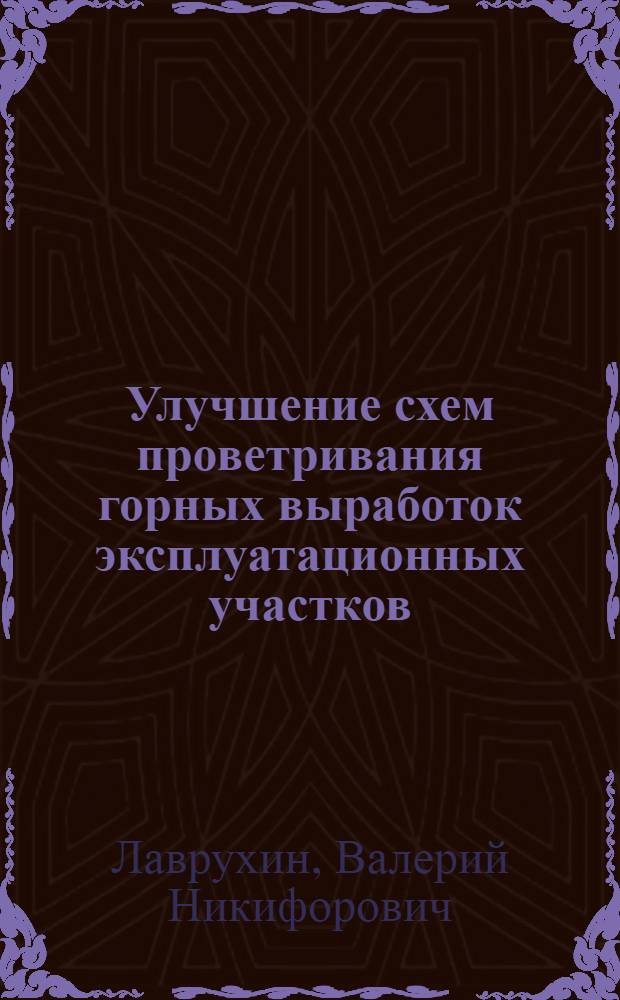 Улучшение схем проветривания горных выработок эксплуатационных участков

Лаврухин, Валерий Никифорович